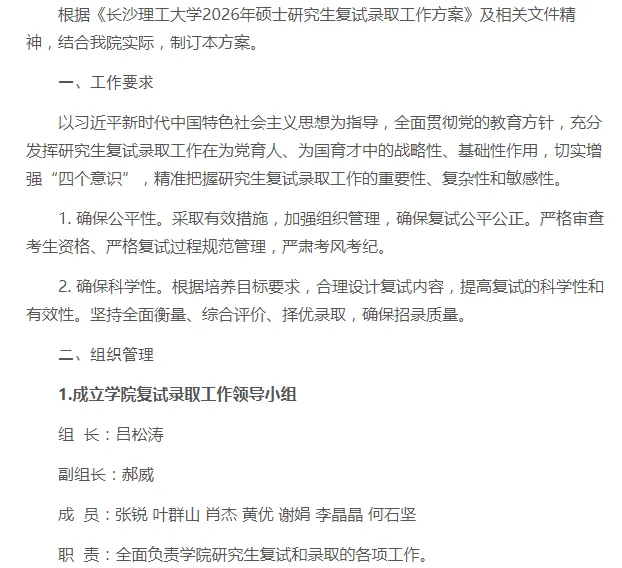 根据《长沙理工大学2026年硕士研究生复试录取工作方案》及相关文件精神，结合我院实际，制订本方案。

一、工作要求

以习近平新时代中国特色社会主义思想为指导，全面贯彻党的教育方针，充分发挥研究生复试录取工作在为党育人、为国育才中的战略性、基础性作用，切实增强“四个意识”，精准把握研究生复试录取工作的重要性、复杂性和敏感性。

1. 确保公平性。采取有效措施，加强组织管理，确保复试公平公正。严格审查考生资格、严格复试过程规范管理，严肃考风考纪。

2. 确保科学性。根据培养目标要求，合理设计复试内容，提高复试的科学性和有效性。坚持全面衡量、综合评价、择优录取，确保招录质量。

二、组织管理

1.成立学院复试录取工作领导小组

组 长：吕松涛

副组长：郝威

成 员：张锐 叶群山 肖杰 黄优 谢娟 李晶晶 何石坚

职 责：全面负责学院研究生复试和录取的各项工作。